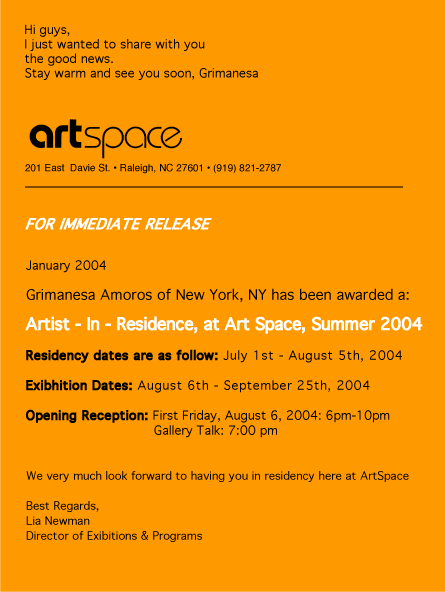 Hi guys,
I just wanted to share with you
the good news.
Stay warm and see you soon, Grimanesa

artspace

201 East Davie St. • Raleigh, NC 27601 • (919) 821-2787

FOR IMMEDIATE RELEASE

January 2004

Grimanesa Amoros of New York, NY has been awarded a:

Artist - In - Residence, at Art Space, Summer 2004

Residency dates are as follow: July 1st - August 5th, 2004

Exibhition Dates: August 6th - September 25th, 2004

Opening Reception: First Friday, August 6, 2004: 6pm-10pm
Gallery Talk: 7:00 pm

We very much look forward to having you in residency here at ArtSpace

Best Regards,
Lia Newman
Director of Exibitions & Programs